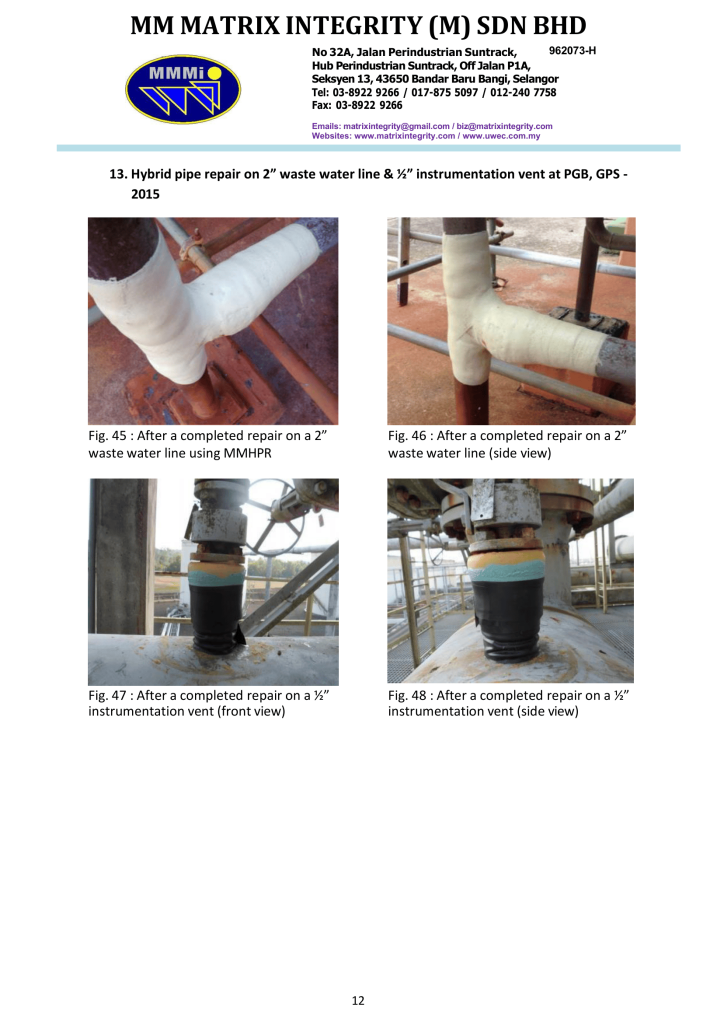 MM MATRIX INTEGRITY (M) SDN BHD

MMMi

No 32A, Jalan Perindustrian Suntrack, 962073-H
Hub Perindustrian Suntrack, Off Jalan P1A,
Seksyen 13, 43650 Bandar Baru Bangi, Selangor
Tel: 03-8922 9266 / 017-875 5097 / 012-240 7758
Fax: 03-8922 9266

Emails: matrixintegrity@gmail.com / biz@matrixintegrity.com
Websites: www.matrixintegrity.com / www.uwec.com.my

13. Hybrid pipe repair on 2" waste water line & ½" instrumentation vent at PGB, GPS - 2015

Fig. 45 : After a completed repair on a 2" waste water line using MMHPR

Fig. 46 : After a completed repair on a 2" waste water line (side view)

Fig. 47 : After a completed repair on a ½" instrumentation vent (front view)

Fig. 48 : After a completed repair on a ½" instrumentation vent (side view)

12